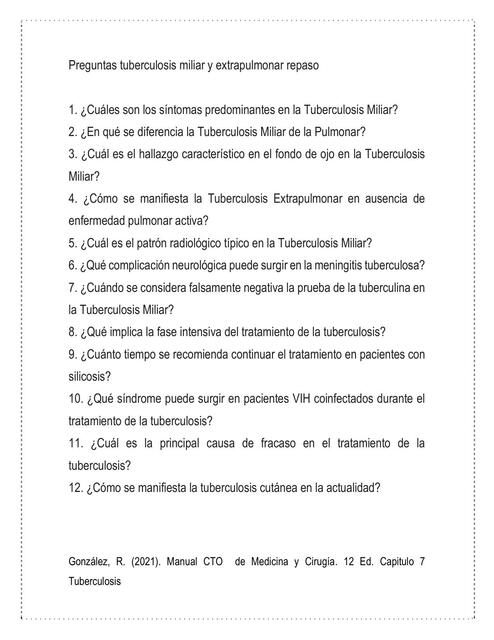 Preguntas tuberculosis miliar y extrapulmonar repaso

1. ¿Cuáles son los síntomas predominantes en la Tuberculosis Miliar?
2. ¿En qué se diferencia la Tuberculosis Miliar de la Pulmonar?
3. ¿Cuál es el hallazgo característico en el fondo de ojo en la Tuberculosis Miliar?
4. ¿Cómo se manifiesta la Tuberculosis Extrapulmonar en ausencia de enfermedad pulmonar activa?
5. ¿Cuál es el patrón radiológico típico en la Tuberculosis Miliar?
6. ¿Qué complicación neurológica puede surgir en la meningitis tuberculosa?
7. ¿Cuándo se considera falsamente negativa la prueba de la tuberculina en la Tuberculosis Miliar?
8. ¿Qué implica la fase intensiva del tratamiento de la tuberculosis?
9. ¿Cuánto tiempo se recomienda continuar el tratamiento en pacientes con silicosis?
10. ¿Qué síndrome puede surgir en pacientes VIH coinfectados durante el tratamiento de la tuberculosis?
11. ¿Cuál es la principal causa de fracaso en el tratamiento de la tuberculosis?
12. ¿Cómo se manifiesta la tuberculosis cutánea en la actualidad?

González, R. (2021). Manual CTO de Medicina y Cirugía. 12 Ed. Capitulo 7 Tuberculosis